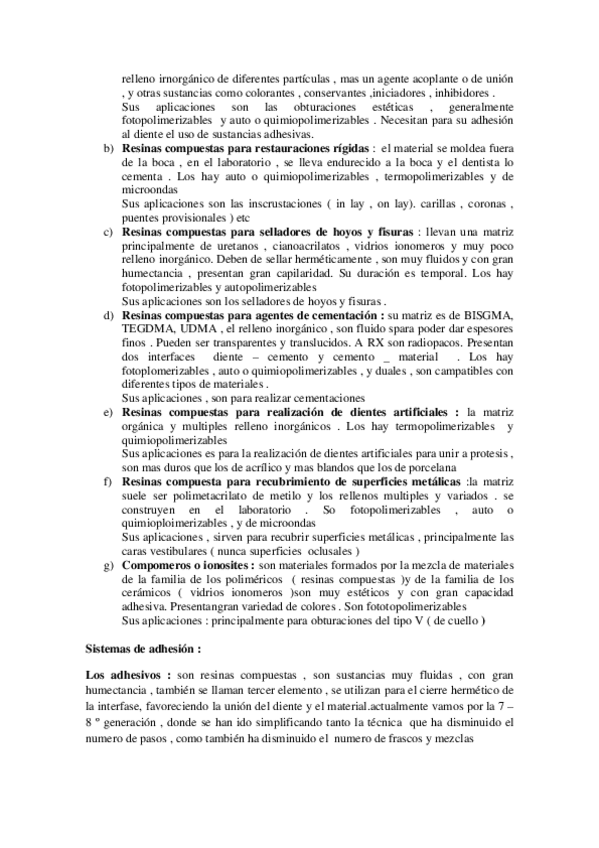 relleno irnorgánico de diferentes partículas , mas un agente acoplante o de unión , y otras sustancias como colorantes , conservantes ,iniciadores , inhibidores .
Sus aplicaciones son las obturaciones estéticas , generalmente fotopolimerizables y auto o quimiopolimerizables . Necesitan para su adhesión al diente el uso de sustancias adhesivas.

b) **Resinas compuestas para restauraciones rígidas** : el material se moldea fuera de la boca , en el laboratorio , se lleva endurecido a la boca y el dentista lo cementa . Los hay auto o quimiopolimerizables , termopolimerizables y de microondas
Sus aplicaciones son las inscrustaciones ( in lay , on lay). carillas , coronas , puentes provisionales ) etc

c) **Resinas compuestas para selladores de hoyos y fisuras** : llevan una matriz principalmente de uretanos , cianoacrilatos , vidrios ionomeros y muy poco relleno inorgánico. Deben de sellar herméticamente , son muy fluidos y con gran humectancia , presentan gran capilaridad. Su duración es temporal. Los hay fotopolimerizables y autopolimerizables
Sus aplicaciones son los selladores de hoyos y fisuras .

d) **Resinas compuestas para agentes de cementación :** su matriz es de BISGMA, TEGDMA, UDMA , el relleno inorgánico , son fluido spara poder dar espesores finos . Pueden ser transparentes y translucidos. A RX son radiopacos. Presentan dos interfaces diente – cemento y cemento _ material . Los hay fotoplomerizables , auto o quimiopolimerizables , y duales , son campatibles con diferentes tipos de materiales .
Sus aplicaciones , son para realizar cementaciones

e) **Resinas compuestas para realización de dientes artificiales :** la matriz orgánica y multiples relleno inorgánicos . Los hay termopolimerizables y quimiopolimerizables
Sus aplicaciones es para la realización de dientes artificiales para unir a protesis , son mas duros que los de acrílico y mas blandos que los de porcelana

f) **Resinas compuesta para recubrimiento de superficies metálicas** :la matriz suele ser polimetacrilato de metilo y los rellenos multiples y variados . se construyen en el laboratorio . So fotopolimerizables , auto o quimioploimerizables , y de microondas
Sus aplicaciones , sirven para recubrir superficies metálicas , principalmente las caras vestibulares ( nunca superficies oclusales )

g) **Compomeros o ionosites :** son materiales formados por la mezcla de materiales de la familia de los poliméricos ( resinas compuestas )y de la familia de los cerámicos ( vidrios ionomeros )son muy estéticos y con gran capacidad adhesiva. Presentangran variedad de colores . Son fototopolimerizables
Sus aplicaciones : principalmente para obturaciones del tipo V ( de cuello )

**Sistemas de adhesión :**

**Los adhesivos :** son resinas compuestas , son sustancias muy fluidas , con gran humectancia , también se llaman tercer elemento , se utilizan para el cierre hermético de la interfase, favoreciendo la unión del diente y el material.actualmente vamos por la 7 – 8 º generación , donde se han ido simplificando tanto la técnica que ha disminuido el numero de pasos , como también ha disminuido el numero de frascos y mezclas